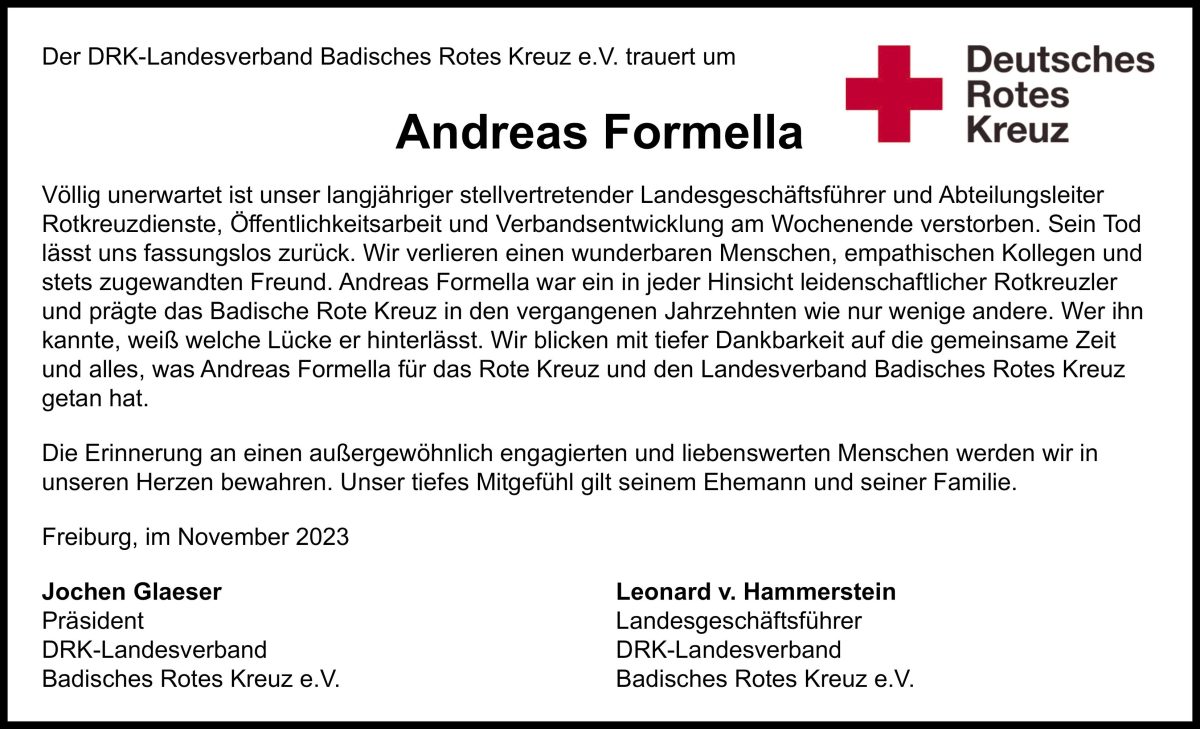 Der DRK-Landesverband Badisches Rotes Kreuz e.V. trauert um

Deutsches
Rotes
Kreuz

Andreas Formella

Völlig unerwartet ist unser langjähriger stellvertretender Landesgeschäftsführer und Abteilungsleiter Rotkreuzdienste, Öffentlichkeitsarbeit und Verbandsentwicklung am Wochenende verstorben. Sein Tod lässt uns fassungslos zurück. Wir verlieren einen wunderbaren Menschen, empathischen Kollegen und stets zugewandten Freund. Andreas Formella war ein in jeder Hinsicht leidenschaftlicher Rotkreuzler und prägte das Badische Rote Kreuz in den vergangenen Jahrzehnten wie nur wenige andere. Wer ihn kannte, weiß welche Lücke er hinterlässt. Wir blicken mit tiefer Dankbarkeit auf die gemeinsame Zeit und alles, was Andreas Formella für das Rote Kreuz und den Landesverband Badisches Rotes Kreuz getan hat.

Die Erinnerung an einen außergewöhnlich engagierten und liebenswerten Menschen werden wir in unseren Herzen bewahren. Unser tiefes Mitgefühl gilt seinem Ehemann und seiner Familie.

Freiburg, im November 2023

Jochen Glaeser
Präsident
DRK-Landesverband
Badisches Rotes Kreuz e.V.

Leonard v. Hammerstein
Landesgeschäftsführer
DRK-Landesverband
Badisches Rotes Kreuz e.V.